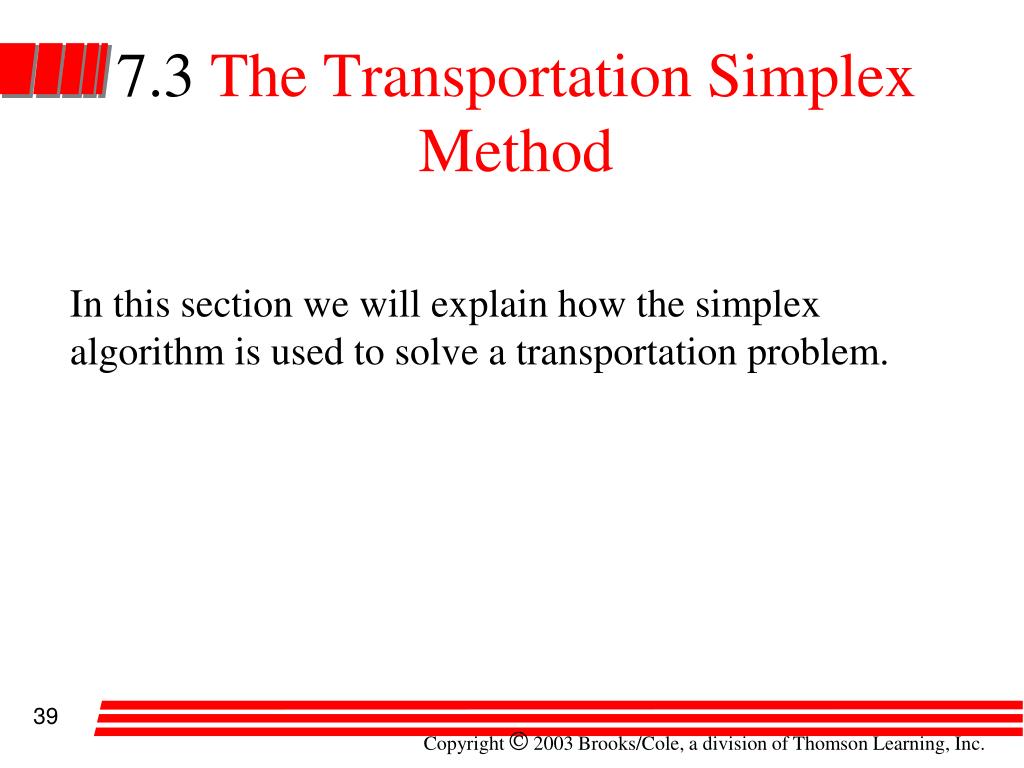 7.3 The Transportation Simplex Method

In this section we will explain how the simplex algorithm is used to solve a transportation problem.

39

Copyright © 2003 Brooks/Cole, a division of Thomson Learning, Inc.